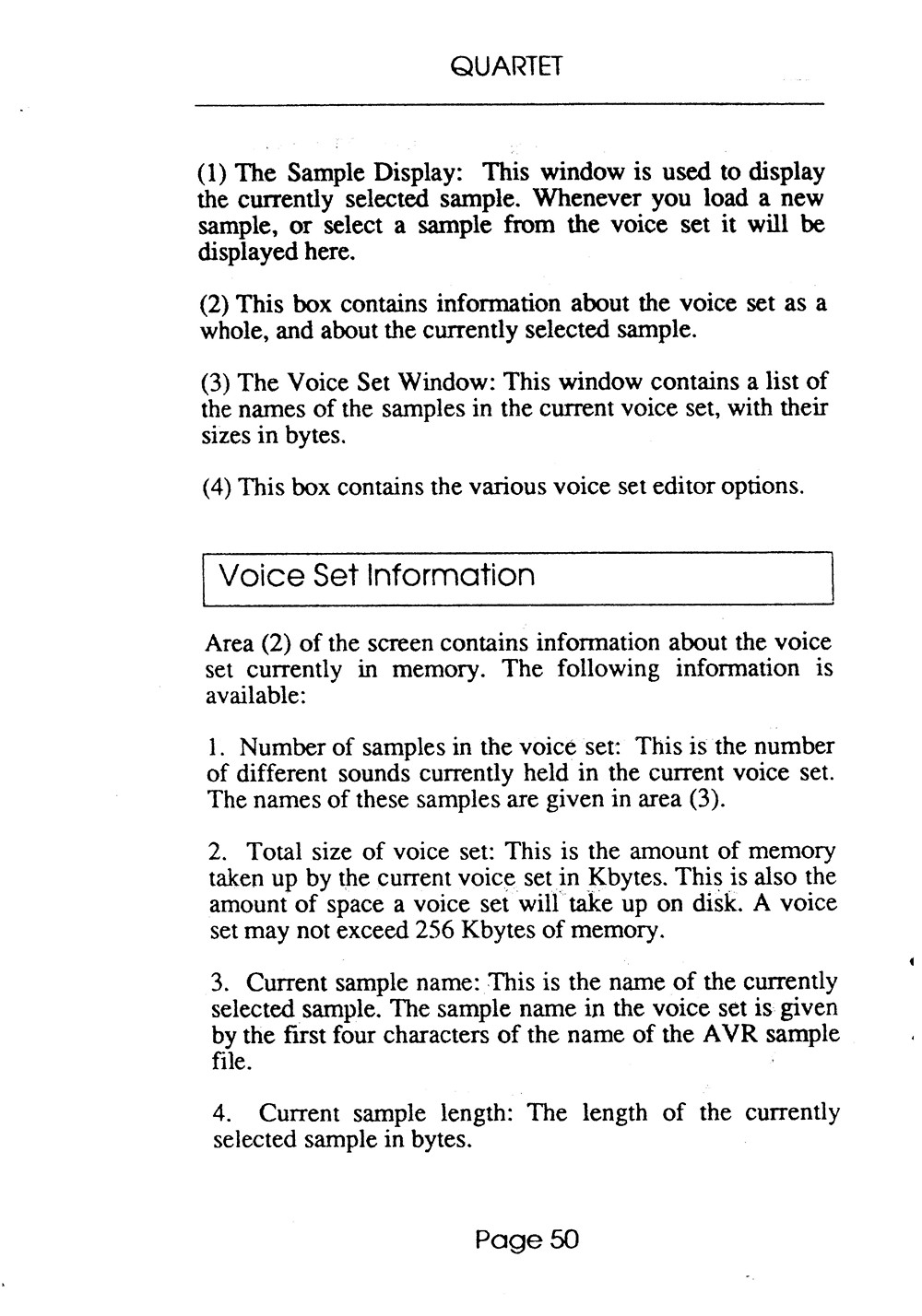 QUARTET

(1) The Sample Display: This window is used to display the currently selected sample. Whenever you load a new sample, or select a sample from the voice set it will be displayed here.

(2) This box contains information about the voice set as a whole, and about the currently selected sample.

(3) The Voice Set Window: This window contains a list of the names of the samples in the current voice set, with their sizes in bytes.

(4) This box contains the various voice set editor options.

Voice Set Information

Area (2) of the screen contains information about the voice set currently in memory. The following information is available:

1. Number of samples in the voice set: This is the number of different sounds currently held in the current voice set. The names of these samples are given in area (3).

2. Total size of voice set: This is the amount of memory taken up by the current voice set in Kbytes. This is also the amount of space a voice set will take up on disk. A voice set may not exceed 256 Kbytes of memory.

3. Current sample name: This is the name of the currently selected sample. The sample name in the voice set is given by the first four characters of the name of the AVR sample file.

4. Current sample length: The length of the currently selected sample in bytes.

Page 50